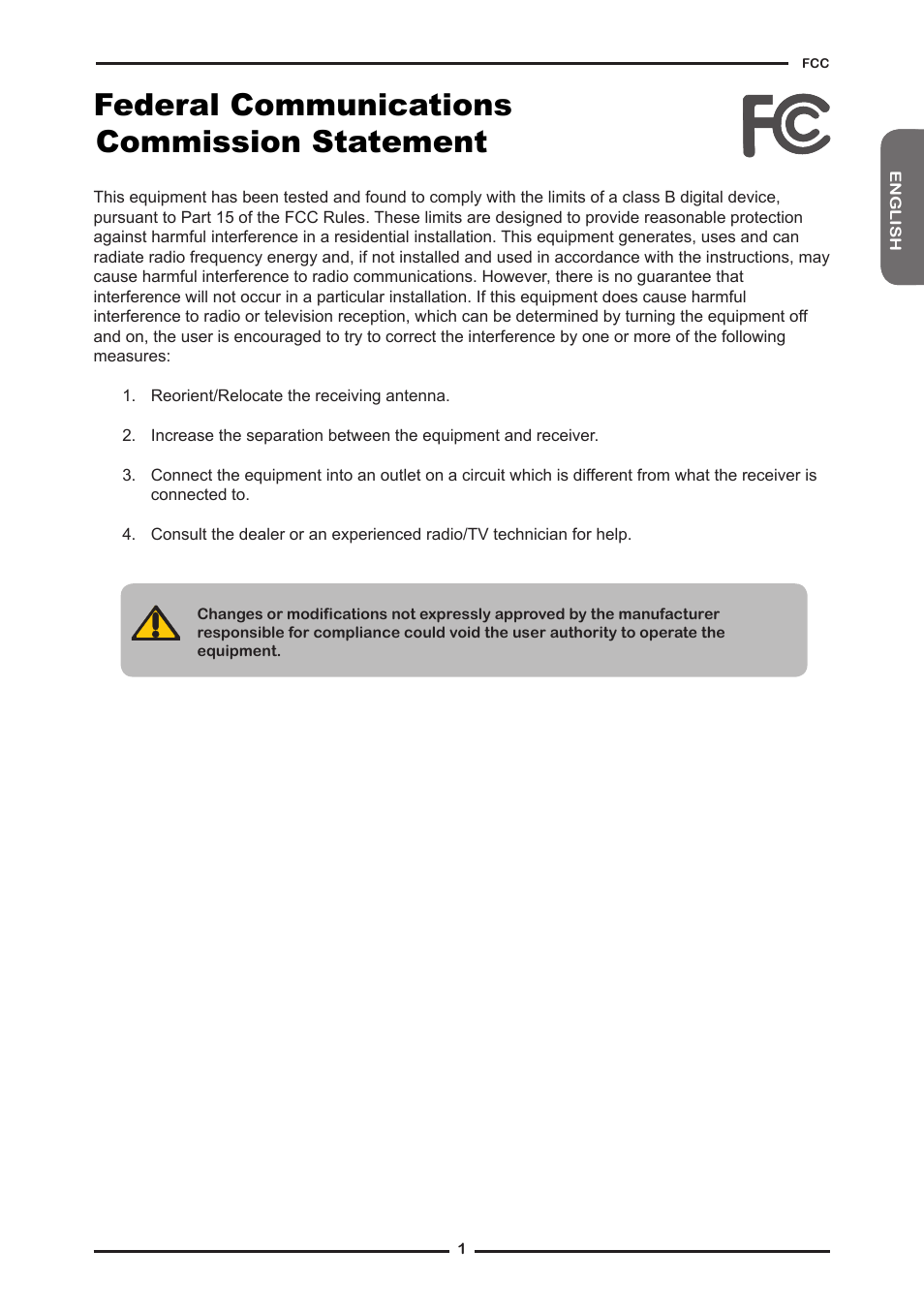 FCC

Federal Communications Commission Statement

FC

ENGLISH

This equipment has been tested and found to comply with the limits of a class B digital device, pursuant to Part 15 of the FCC Rules. These limits are designed to provide reasonable protection against harmful interference in a residential installation. This equipment generates, uses and can radiate radio frequency energy and, if not installed and used in accordance with the instructions, may cause harmful interference to radio communications. However, there is no guarantee that interference will not occur in a particular installation. If this equipment does cause harmful interference to radio or television reception, which can be determined by turning the equipment off and on, the user is encouraged to try to correct the interference by one or more of the following measures:

1. Reorient/Relocate the receiving antenna.

2. Increase the separation between the equipment and receiver.

3. Connect the equipment into an outlet on a circuit which is different from what the receiver is connected to.

4. Consult the dealer or an experienced radio/TV technician for help.

Changes or modifications not expressly approved by the manufacturer responsible for compliance could void the user authority to operate the equipment.

1